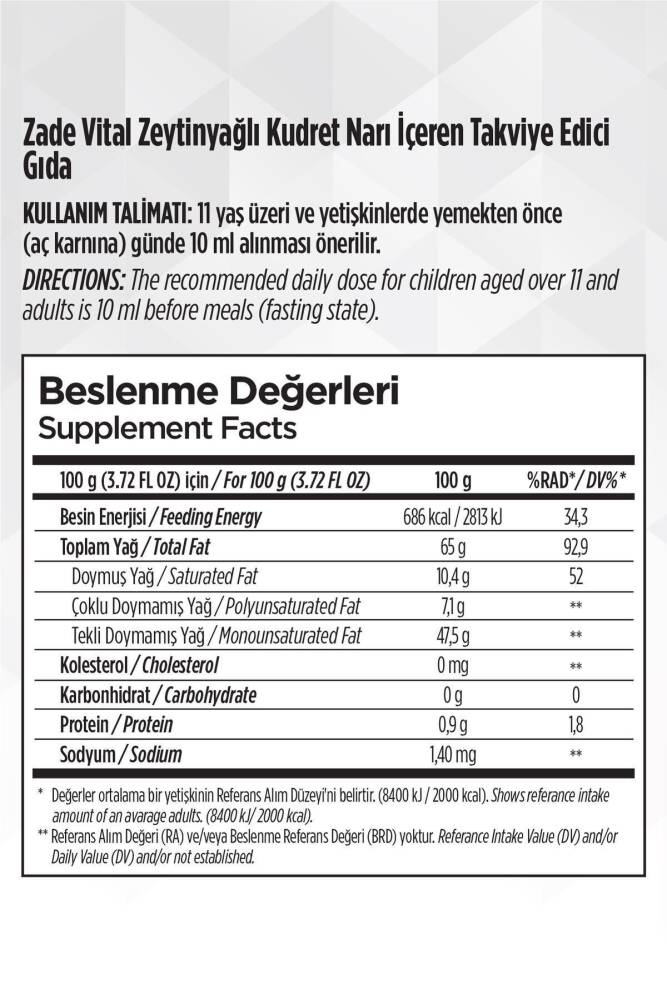 Zade Vital Zeytinyağlı Kudret Narı İçeren Takviye Edici Gıda

KULLANIM TALİMATI: 11 yaş üzeri ve yetişkinlerde yemekten önce (aç karnına) günde 10 ml alınması önerilir.

DIRECTIONS: The recommended daily dose for children aged over 11 and adults is 10 ml before meals (fasting state).

Beslenme Değerleri
Supplement Facts

| 100 g (3.72 FL OZ) için / For 100 g (3.72 FL OZ) | 100 g | %RAD*/ DV%* |
|---|---|---|
| Besin Enerjisi / Feeding Energy | 686 kcal / 2813 kJ | 34,3 |
| Toplam Yağ / Total Fat | 65 g | 92,9 |
| Doymuş Yağ / Saturated Fat | 10,4 g | 52 |
| Çoklu Doymamış Yağ / Polyunsaturated Fat | 7,1 g | ** |
| Tekli Doymamış Yağ / Monounsaturated Fat | 47,5 g | ** |
| Kolesterol / Cholesterol | 0 mg | ** |
| Karbonhidrat / Carbohydrate | 0 g | 0 |
| Protein / Protein | 0,9 g | 1,8 |
| Sodyum / Sodium | 1,40 mg | ** |

* Değerler ortalama bir yetişkinin Referans Alım Düzeyi'ni belirtir. (8400 kJ / 2000 kcal). Shows referance intake amount of an avarage adults. (8400 kJ/ 2000 kcal).
** Referans Alım Değeri (RA) ve/veya Beslenme Referans Değeri (BRD) yoktur. Referance Intake Value (DV) and/or Daily Value (DV) and/or not established.